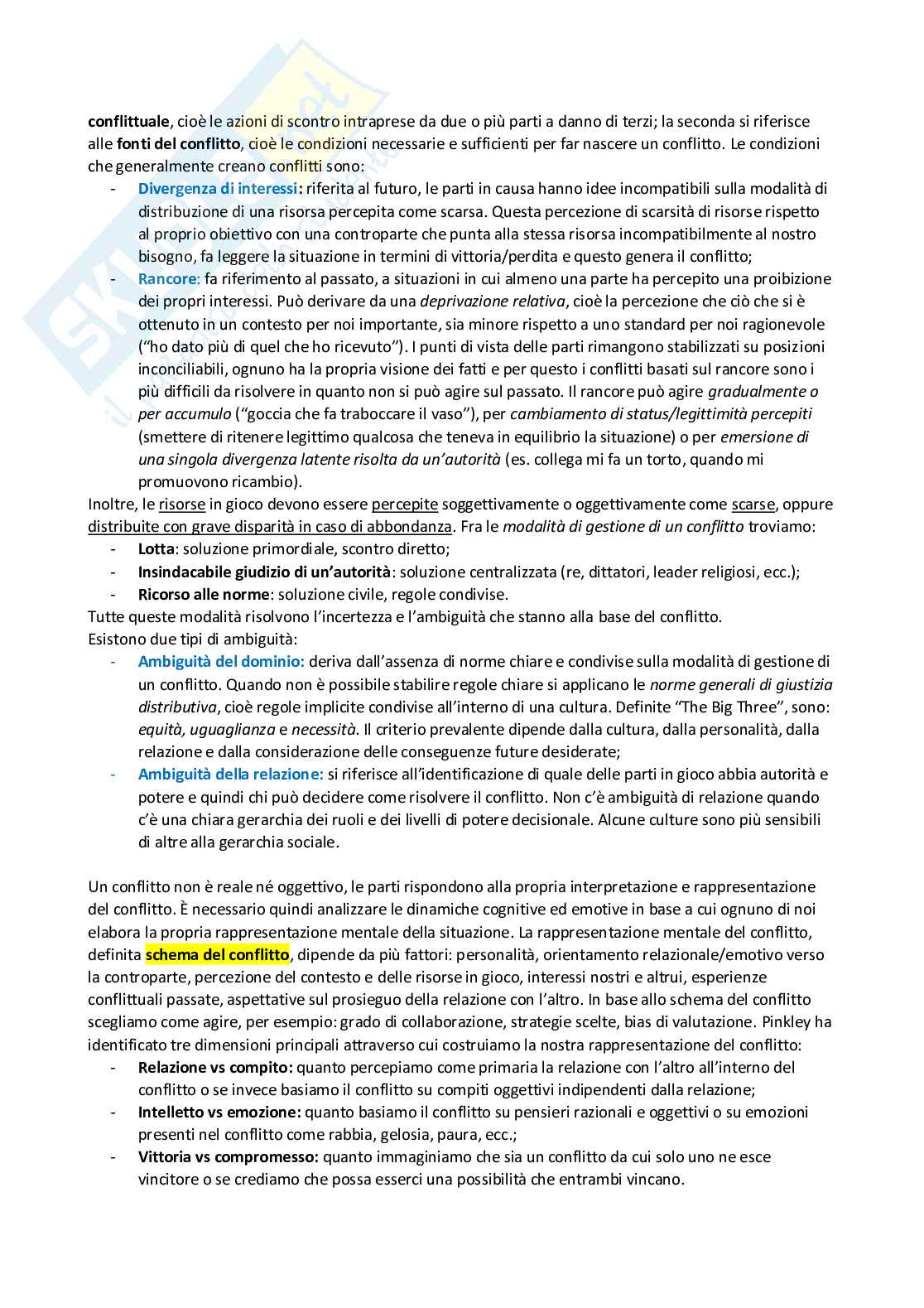 conflittuale, cioè le azioni di scontro intraprese da due o più parti a danno di terzi; la seconda si riferisce alle fonti del conflitto, cioè le condizioni necessarie e sufficienti per far nascere un conflitto. Le condizioni che generalmente creano conflitti sono:

- Divergenza di interessi: riferita al futuro, le parti in causa hanno idee incompatibili sulla modalità di distribuzione di una risorsa percepita come scarsa. Questa percezione di scarsità di risorse rispetto al proprio obiettivo con una controparte che punta alla stessa risorsa incompatibilmente al nostro bisogno, fa leggere la situazione in termini di vittoria/perdita e questo genera il conflitto;
- Rancore: fa riferimento al passato, a situazioni in cui almeno una parte ha percepito una proibizione dei propri interessi. Può derivare da una deprivazione relativa, cioè la percezione che ciò che si è ottenuto in un contesto per noi importante, sia minore rispetto a uno standard per noi ragionevole ("ho dato più di quel che ho ricevuto"). I punti di vista delle parti rimangono stabilizzati su posizioni inconciliabili, ognuno ha la propria visione dei fatti e per questo i conflitti basati sul rancore sono i più difficili da risolvere in quanto non si può agire sul passato. Il rancore può agire gradualmente o per accumulo ("goccia che fa traboccare il vaso"), per cambiamento di status/legittimità percepiti (smettere di ritenere legittimo qualcosa che teneva in equilibrio la situazione) o per emersione di una singola divergenza latente risolta da un'autorità (es. collega mi fa un torto, quando mi promuovono ricambio).

Inoltre, le risorse in gioco devono essere percepite soggettivamente o oggettivamente come scarse, oppure distribuite con grave disparità in caso di abbondanza. Fra le modalità di gestione di un conflitto troviamo:

- Lotta: soluzione primordiale, scontro diretto;
- Insindacabile giudizio di un'autorità: soluzione centralizzata (re, dittatori, leader religiosi, ecc.);
- Ricorso alle norme: soluzione civile, regole condivise.

Tutte queste modalità risolvono l'incertezza e l'ambiguità che stanno alla base del conflitto.
Esistono due tipi di ambiguità:

- Ambiguità del dominio: deriva dall'assenza di norme chiare e condivise sulla modalità di gestione di un conflitto. Quando non è possibile stabilire regole chiare si applicano le norme generali di giustizia distributiva, cioè regole implicite condivise all'interno di una cultura. Definite "The Big Three", sono: equità, uguaglianza e necessità. Il criterio prevalente dipende dalla cultura, dalla personalità, dalla relazione e dalla considerazione delle conseguenze future desiderate;
- Ambiguità della relazione: si riferisce all'identificazione di quale delle parti in gioco abbia autorità e potere e quindi chi può decidere come risolvere il conflitto. Non c'è ambiguità di relazione quando c'è una chiara gerarchia dei ruoli e dei livelli di potere decisionale. Alcune culture sono più sensibili di altre alla gerarchia sociale.

Un conflitto non è reale né oggettivo, le parti rispondono alla propria interpretazione e rappresentazione del conflitto. È necessario quindi analizzare le dinamiche cognitive ed emotive in base a cui ognuno di noi elabora la propria rappresentazione mentale della situazione. La rappresentazione mentale del conflitto, definita schema del conflitto, dipende da più fattori: personalità, orientamento relazionale/emotivo verso la controparte, percezione del contesto e delle risorse in gioco, interessi nostri e altrui, esperienze conflittuali passate, aspettative sul prosieguo della relazione con l'altro. In base allo schema del conflitto scegliamo come agire, per esempio: grado di collaborazione, strategie scelte, bias di valutazione. Pinkley ha identificato tre dimensioni principali attraverso cui costruiamo la nostra rappresentazione del conflitto:

- Relazione vs compito: quanto percepiamo come primaria la relazione con l'altro all'interno del conflitto o se invece basiamo il conflitto su compiti oggettivi indipendenti dalla relazione;
- Intelletto vs emozione: quanto basiamo il conflitto su pensieri razionali e oggettivi o su emozioni presenti nel conflitto come rabbia, gelosia, paura, ecc.;
- Vittoria vs compromesso: quanto immaginiamo che sia un conflitto da cui solo uno ne esce vincitore o se crediamo che possa esserci una possibilità che entrambi vincano.